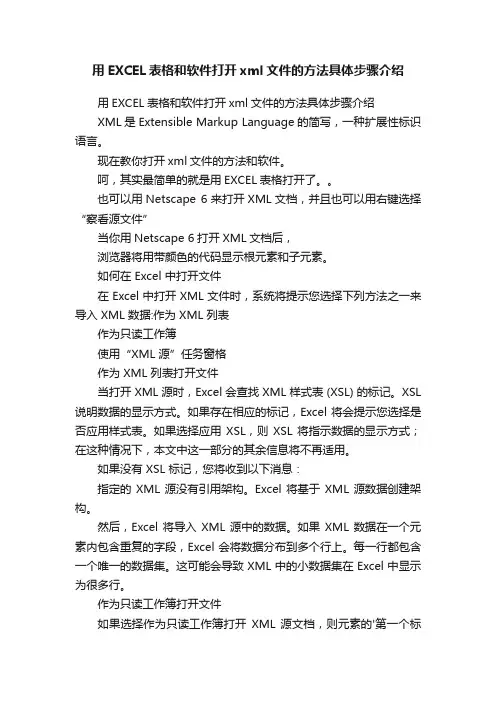 用 EXCEL 表格和软件打开 xml 文件的方法具体步骤介绍

用 EXCEL 表格和软件打开 xml 文件的方法具体步骤介绍

XML 是 Extensible Markup Language 的简写，一种扩展性标识语言。

现在教你打开 xml 文件的方法和软件。

呵，其实最简单的就是用 EXCEL 表格打开了。。

也可以用 Netscape 6 来打开 XML 文档，并且也可以用右键选择“察看源文件”

当你用 Netscape 6 打开 XML 文档后，

浏览器将用带颜色的代码显示根元素和子元素。

如何在 Excel 中打开文件

在 Excel 中打开 XML 文件时，系统将提示您选择下列方法之一来导入 XML 数据:作为 XML 列表

作为只读工作簿

使用“XML 源”任务窗格

作为 XML 列表打开文件

当打开 XML 源时，Excel 会查找 XML 样式表 (XSL) 的标记。XSL 说明数据的显示方式。如果存在相应的标记，Excel 将会提示您选择是否应用样式表。如果选择应用 XSL，则 XSL 将指示数据的显示方式；在这种情况下，本文中这一部分的其余信息将不再适用。

如果没有 XSL 标记，您将收到以下消息：

指定的 XML 源没有引用架构。Excel 将基于 XML 源数据创建架构。

然后，Excel 将导入 XML 源中的数据。如果 XML 数据在一个元素内包含重复的字段，Excel 会将数据分布到多个行上。每一行都包含一个唯一的数据集。这可能会导致 XML 中的小数据集在 Excel 中显示为很多行。

作为只读工作簿打开文件

如果选择作为只读工作簿打开 XML 源文档，则元素的‘第一个标